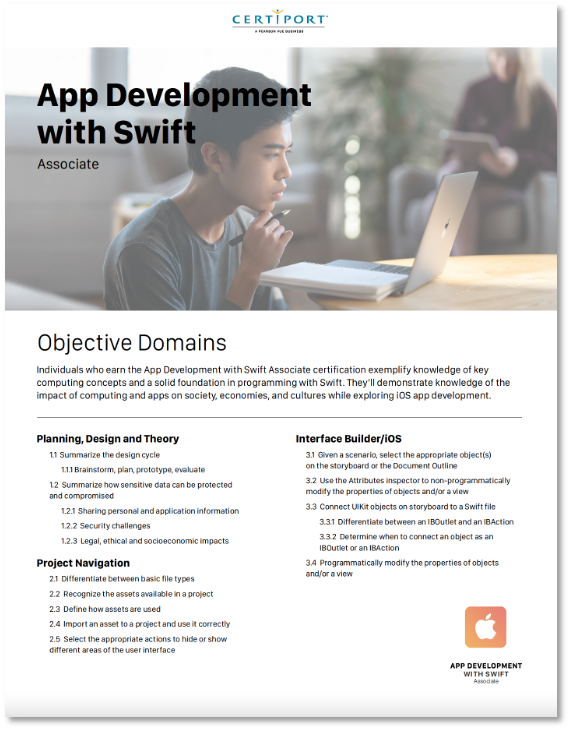 CERTIPORT
A PEARSON VUE BUSINESS

App Development with Swift

Associate

Objective Domains

Individuals who earn the App Development with Swift Associate certification exemplify knowledge of key computing concepts and a solid foundation in programming with Swift. They'll demonstrate knowledge of the impact of computing and apps on society, economies, and cultures while exploring iOS app development.

Planning, Design and Theory

1.1 Summarize the design cycle

1.1.1 Brainstorm, plan, prototype, evaluate

1.2 Summarize how sensitive data can be protected and compromised

1.2.1 Sharing personal and application information

1.2.2 Security challenges

1.2.3 Legal, ethical and socioeconomic impacts

Project Navigation

2.1 Differentiate between basic file types

2.2 Recognize the assets available in a project

2.3 Define how assets are used

2.4 Import an asset to a project and use it correctly

2.5 Select the appropriate actions to hide or show different areas of the user interface

Interface Builder/iOS

3.1 Given a scenario, select the appropriate object(s) on the storyboard or the Document Outline

3.2 Use the Attributes inspector to non-programmatically modify the properties of objects and/or a view

3.3 Connect UIKit objects on storyboard to a Swift file

3.3.1 Differentiate between an IBOutlet and an IBAction

3.3.2 Determine when to connect an object as an IBOutlet or an IBAction

3.4 Programmatically modify the properties of objects and/or a view

APP DEVELOPMENT WITH SWIFT
Associate